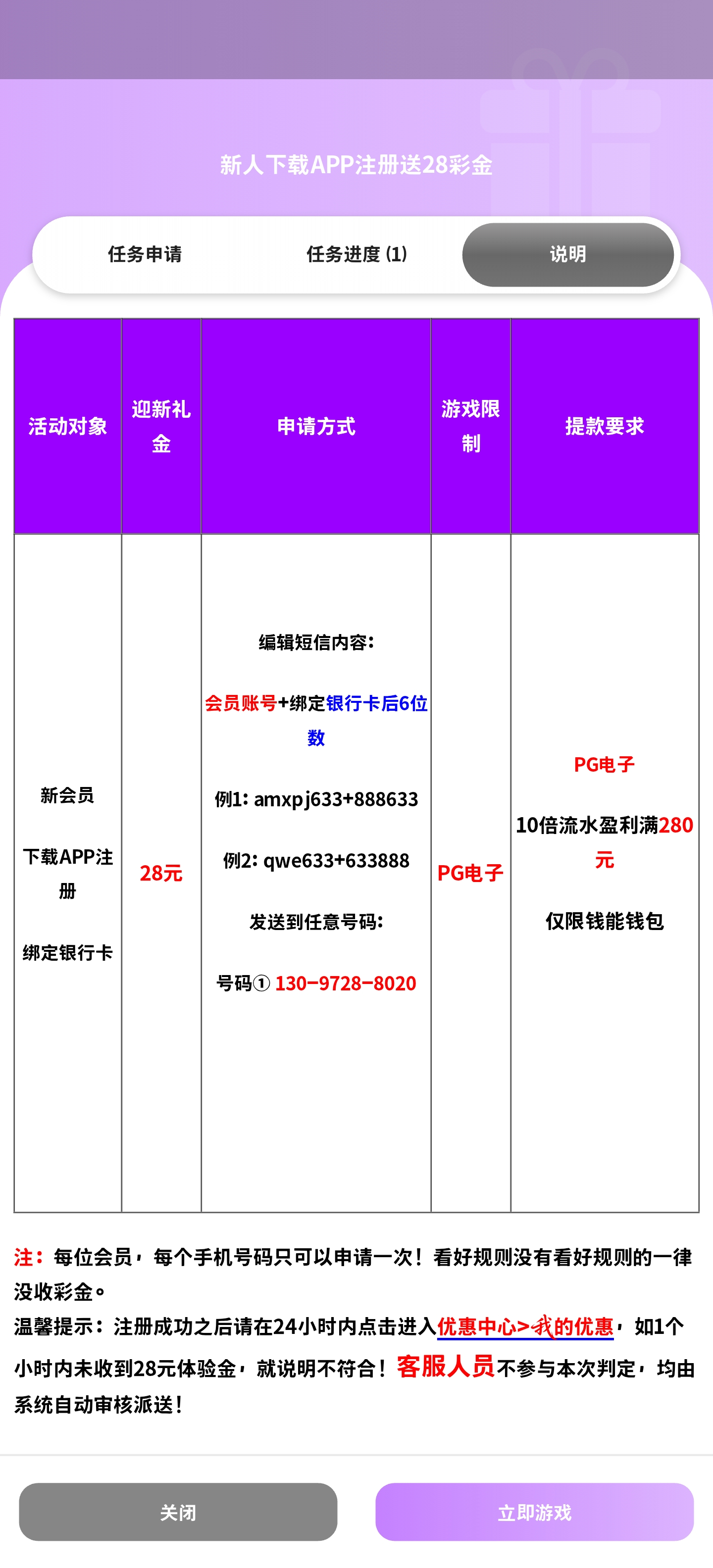 新人下载APP注册送28彩金

任务申请 任务进度 (1) 说明

| 活动对象 | 迎新礼金 | 申请方式 | 游戏限制 | 提款要求 |
|---|---|---|---|---|
| 新会员 下载APP注册 绑定银行卡 | 28元 | 编辑短信内容: 会员账号+绑定银行卡后6位数 例1: amxpj633+888633 例2: qwe633+633888 发送到任意号码: 号码① 130-9728-8020 | PG电子 | PG电子 10倍流水盈利满280元 仅限钱能钱包 |

注：每位会员，每个手机号码只可以申请一次！看好规则没有看好规则的一律没收彩金。

温馨提示：注册成功之后请在24小时内点击进入优惠中心>我的优惠，如1个小时内未收到28元体验金，就说明不符合！客服人员不参与本次判定，均由系统自动审核派送！

关闭 立即游戏